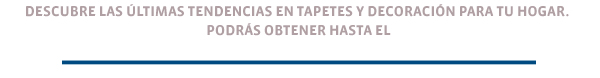 DESCUBRE LAS ÚLTIMAS TENDENCIAS EN TAPETES Y DECORACIÓN PARA TU HOGAR. PODRÁS OBTENER HASTA EL